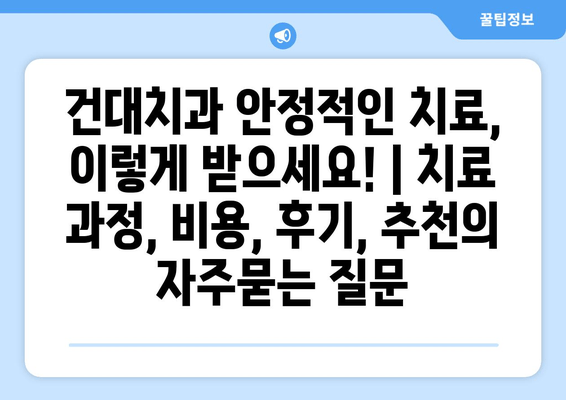 꿀팁정보

건대치과 안정적인 치료, 이렇게 받으세요! | 치료 과정, 비용, 후기, 추천의 자주묻는 질문